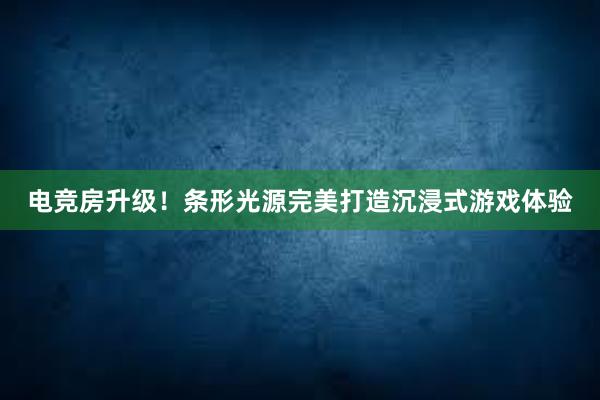 电竞房升级！条形光源完美打造沉浸式游戏体验